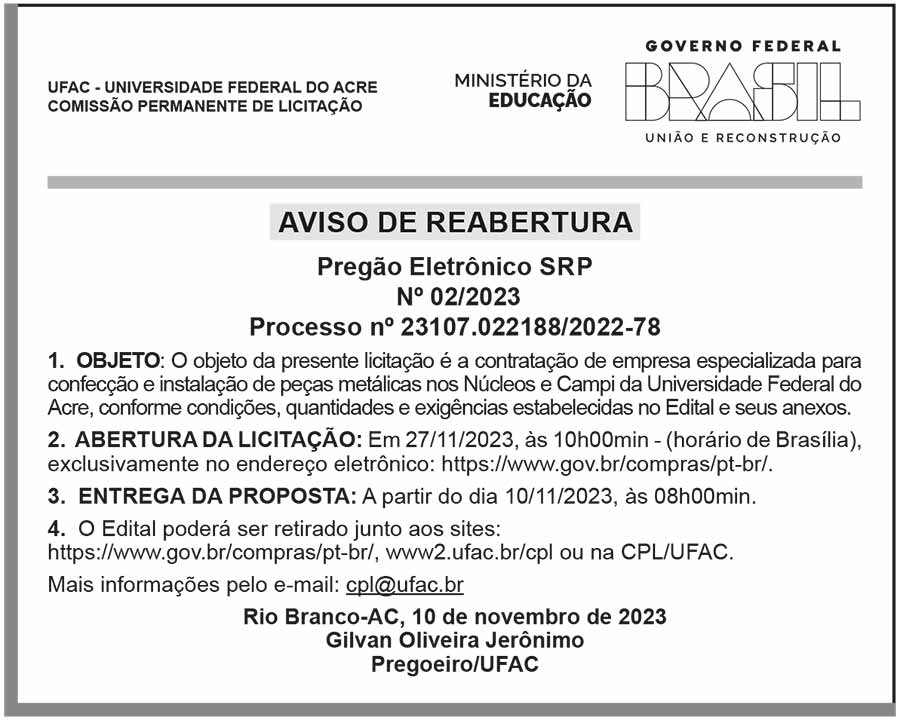 UFAC - UNIVERSIDADE FEDERAL DO ACRE
COMISSÃO PERMANENTE DE LICITAÇÃO

MINISTÉRIO DA
EDUCAÇÃO

GOVERNO FEDERAL
BRASIL
UNIÃO E RECONSTRUÇÃO

AVISO DE REABERTURA

Pregão Eletrônico SRP
Nº 02/2023
Processo nº 23107.022188/2022-78

1. OBJETO: O objeto da presente licitação é a contratação de empresa especializada para confecção e instalação de peças metálicas nos Núcleos e Campi da Universidade Federal do Acre, conforme condições, quantidades e exigências estabelecidas no Edital e seus anexos.

2. ABERTURA DA LICITAÇÃO: Em 27/11/2023, às 10h00min - (horário de Brasília), exclusivamente no endereço eletrônico: https://www.gov.br/compras/pt-br/.

3. ENTREGA DA PROPOSTA: A partir do dia 10/11/2023, às 08h00min.

4. O Edital poderá ser retirado junto aos sites: https://www.gov.br/compras/pt-br/, www2.ufac.br/cpl ou na CPL/UFAC.

Mais informações pelo e-mail: cpl@ufac.br

Rio Branco-AC, 10 de novembro de 2023
Gilvan Oliveira Jerônimo
Pregoeiro/UFAC